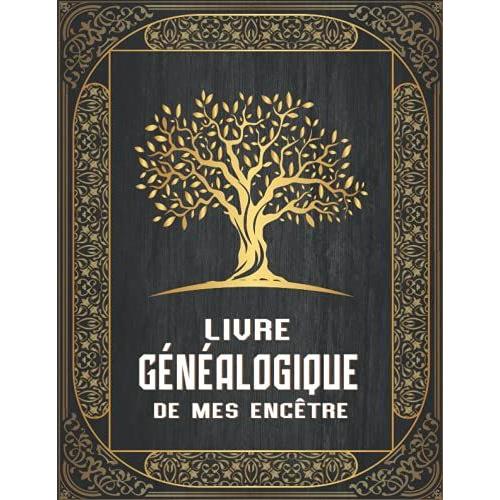 LIVRE
GÉNÉALOGIQUE
DE MES ENCÊTRE